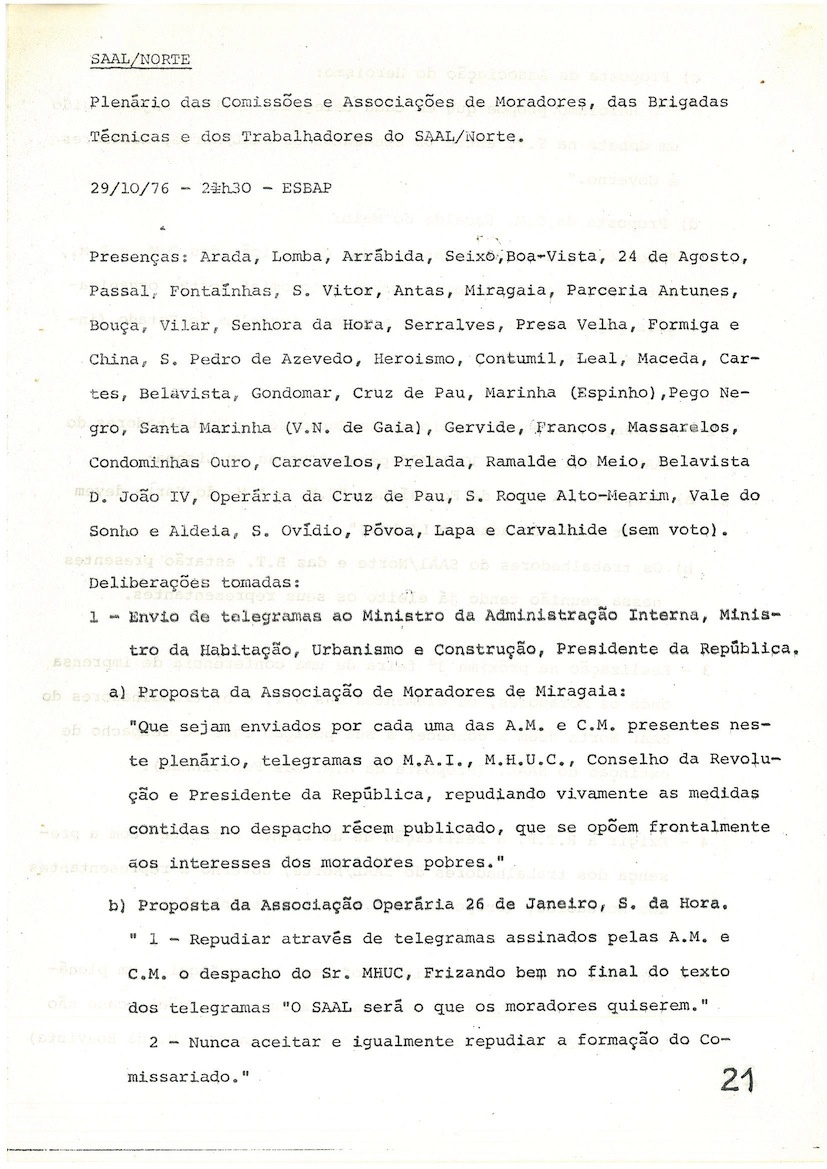 SAAL/NORTE

Plenário das Comissões e Associações de Moradores, das Brigadas Técnicas e dos Trabalhadores do SAAL/Norte.

29/10/76 - 21h30 - ESBAP

Presenças: Arada, Lomba, Arrábida, Seixo,Boa-Vista, 24 de Agosto, Passal, Fontaínhas, S. Vitor, Antas, Miragaia, Parceria Antunes, Bouça, Vilar, Senhora da Hora, Serralves, Presa Velha, Formiga e China, S. Pedro de Azevedo, Heroismo, Contumil, Leal, Maceda, Cartes, Belavista, Gondomar, Cruz de Pau, Marinha (Espinho),Pego Negro, Santa Marinha (V.N. de Gaia), Gervide, Francos, Massarelos, Condominhas Ouro, Carcavelos, Prelada, Ramalde do Meio, Belavista D. João IV, Operária da Cruz de Pau, S. Roque Alto-Mearim, Vale do Sonho e Aldeia, S. Ovídio, Póvoa, Lapa e Carvalhide (sem voto).

Deliberações tomadas:

1 - Envio de telegramas ao Ministro da Administração Interna, Ministro da Habitação, Urbanismo e Construção, Presidente da República.

a) Proposta da Associação de Moradores de Miragaia:

"Que sejam enviados por cada uma das A.M. e C.M. presentes neste plenário, telegramas ao M.A.I., M.H.U.C., Conselho da Revolução e Presidente da República, repudiando vivamente as medidas contidas no despacho récem publicado, que se opõem frontalmente aos interesses dos moradores pobres."

b) Proposta da Associação Operária 26 de Janeiro, S. da Hora.

" 1 - Repudiar através de telegramas assinados pelas A.M. e C.M. o despacho do Sr. MHUC, Frizando bem no final do texto dos telegramas "O SAAL será o que os moradores quiserem."

2 - Nunca aceitar e igualmente repudiar a formação do Comissariado."

21